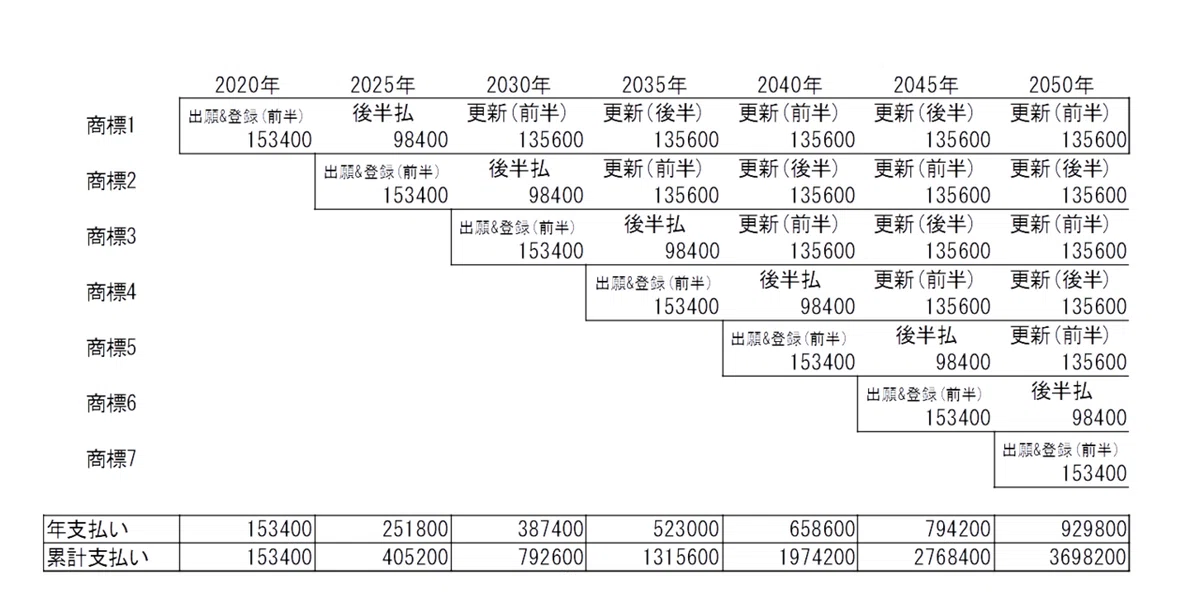 | | 2020年 | 2025年 | 2030年 | 2035年 | 2040年 | 2045年 | 2050年 |
|---|---|---|---|---|---|---|---|
| 商標1 | 出願&登録(前半) 153400 | 後半払 98400 | 更新(前半) 135600 | 更新(後半) 135600 | 更新(前半) 135600 | 更新(後半) 135600 | 更新(前半) 135600 |
| 商標2 | | 出願&登録(前半) 153400 | 後半払 98400 | 更新(前半) 135600 | 更新(後半) 135600 | 更新(前半) 135600 | 更新(後半) 135600 |
| 商標3 | | | 出願&登録(前半) 153400 | 後半払 98400 | 更新(前半) 135600 | 更新(後半) 135600 | 更新(前半) 135600 |
| 商標4 | | | | 出願&登録(前半) 153400 | 後半払 98400 | 更新(前半) 135600 | 更新(後半) 135600 |
| 商標5 | | | | | 出願&登録(前半) 153400 | 後半払 98400 | 更新(前半) 135600 |
| 商標6 | | | | | | 出願&登録(前半) 153400 | 後半払 98400 |
| 商標7 | | | | | | | 出願&登録(前半) 153400 |

| 年支払い | 153400 | 251800 | 387400 | 523000 | 658600 | 794200 | 929800 |
|---|---|---|---|---|---|---|---|
| 累計支払い | 153400 | 405200 | 792600 | 1315600 | 1974200 | 2768400 | 3698200 |